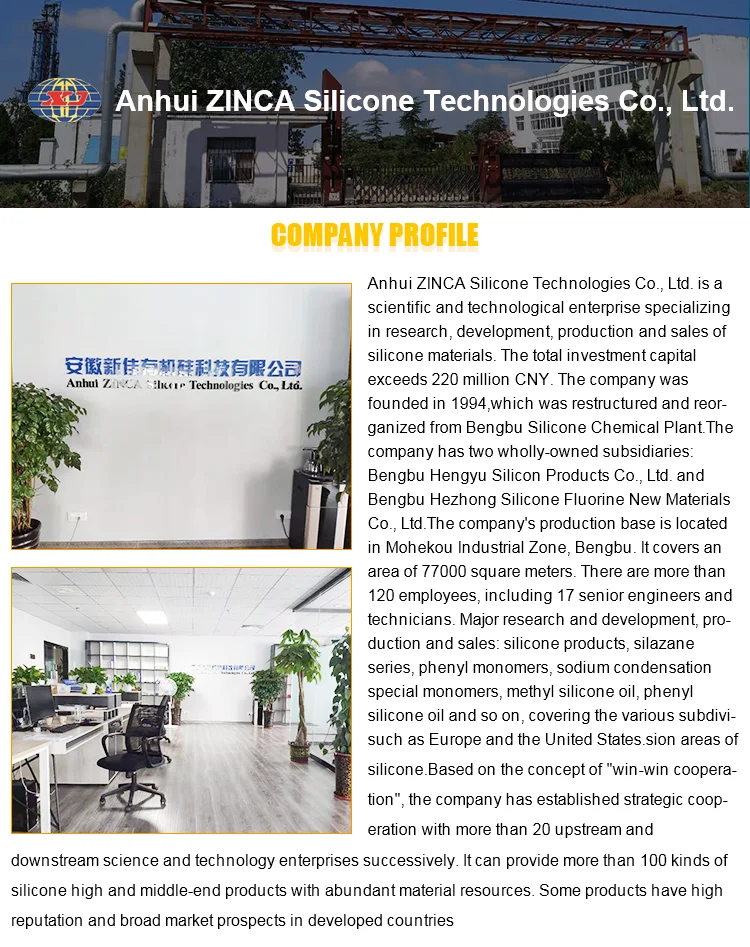 Anhui ZINCA Silicone Technologies Co., Ltd.

COMPANY PROFILE

安徽新佳有机硅科技有限公司
Anhui ZINCA Silicone Technologies Co., Ltd.

Anhui ZINCA Silicone Technologies Co., Ltd. is a scientific and technological enterprise specializing in research, development, production and sales of silicone materials. The total investment capital exceeds 220 million CNY. The company was founded in 1994,which was restructured and reorganized from Bengbu Silicone Chemical Plant.The company has two wholly-owned subsidiaries: Bengbu Hengyu Silicon Products Co., Ltd. and Bengbu Hezhong Silicone Fluorine New Materials Co., Ltd.The company's production base is located in Mohekou Industrial Zone, Bengbu. It covers an area of 77000 square meters. There are more than 120 employees, including 17 senior engineers and technicians. Major research and development, production and sales: silicone products, silazane series, phenyl monomers, sodium condensation special monomers, methyl silicone oil, phenyl silicone oil and so on, covering the various subdivisuch as Europe and the United States.sion areas of silicone.Based on the concept of "win-win cooperation", the company has established strategic cooperation with more than 20 upstream and downstream science and technology enterprises successively. It can provide more than 100 kinds of silicone high and middle-end products with abundant material resources. Some products have high reputation and broad market prospects in developed countries